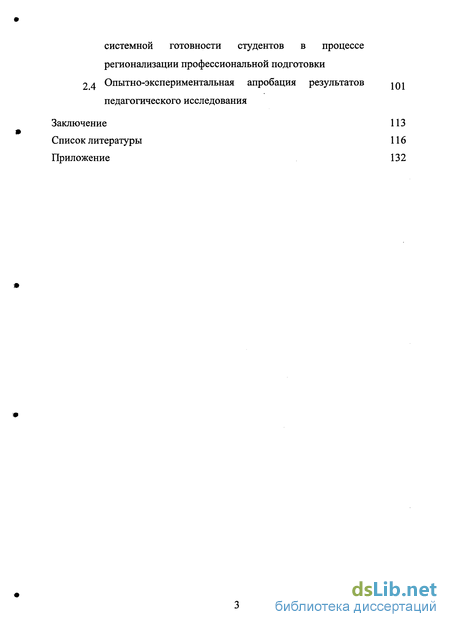 системной готовности студентов в процессе регионализации профессиональной подготовки

2.4 Опытно-экспериментальная апробация результатов педагогического исследования 101

Заключение 113

Список литературы 116

Приложение 132

3

dsLib.net
библиотека диссертаций